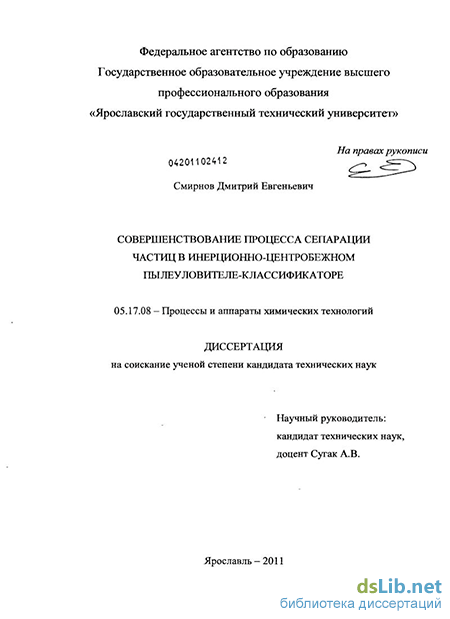 Федеральное агентство по образованию
Государственное образовательное учреждение высшего профессионального образования
«Ярославский государственный технический университет»

На правах рукописи

04201102412

Смирнов Дмитрий Евгеньевич

СОВЕРШЕНСТВОВАНИЕ ПРОЦЕССА СЕПАРАЦИИ ЧАСТИЦ В ИНЕРЦИОННО-ЦЕНТРОБЕЖНОМ ПЫЛЕУЛОВИТЕЛЕ-КЛАССИФИКАТОРЕ

05.17.08 – Процессы и аппараты химических технологий

ДИССЕРТАЦИЯ
на соискание ученой степени кандидата технических наук

Научный руководитель:
кандидат технических наук,
доцент Сугак А.В.

Ярославль – 2011

dsLib.net
библиотека диссертаций